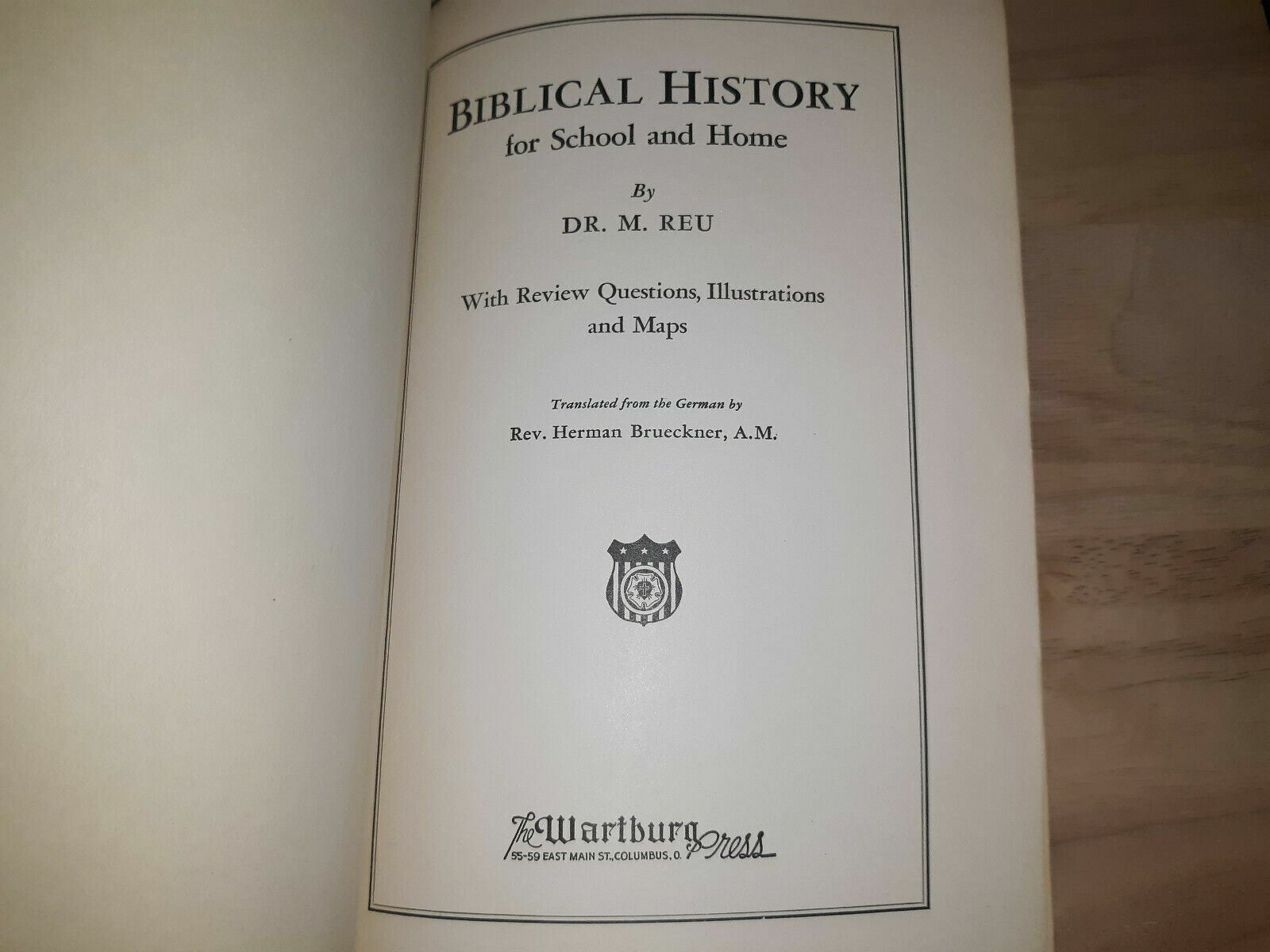 BIBLICAL HISTORY
for School and Home

By
DR. M. REU

With Review Questions, Illustrations and Maps

Translated from the German by
Rev. Herman Brueckner, A.M.

The Wartburg Press
55-59 EAST MAIN ST., COLUMBUS, O.